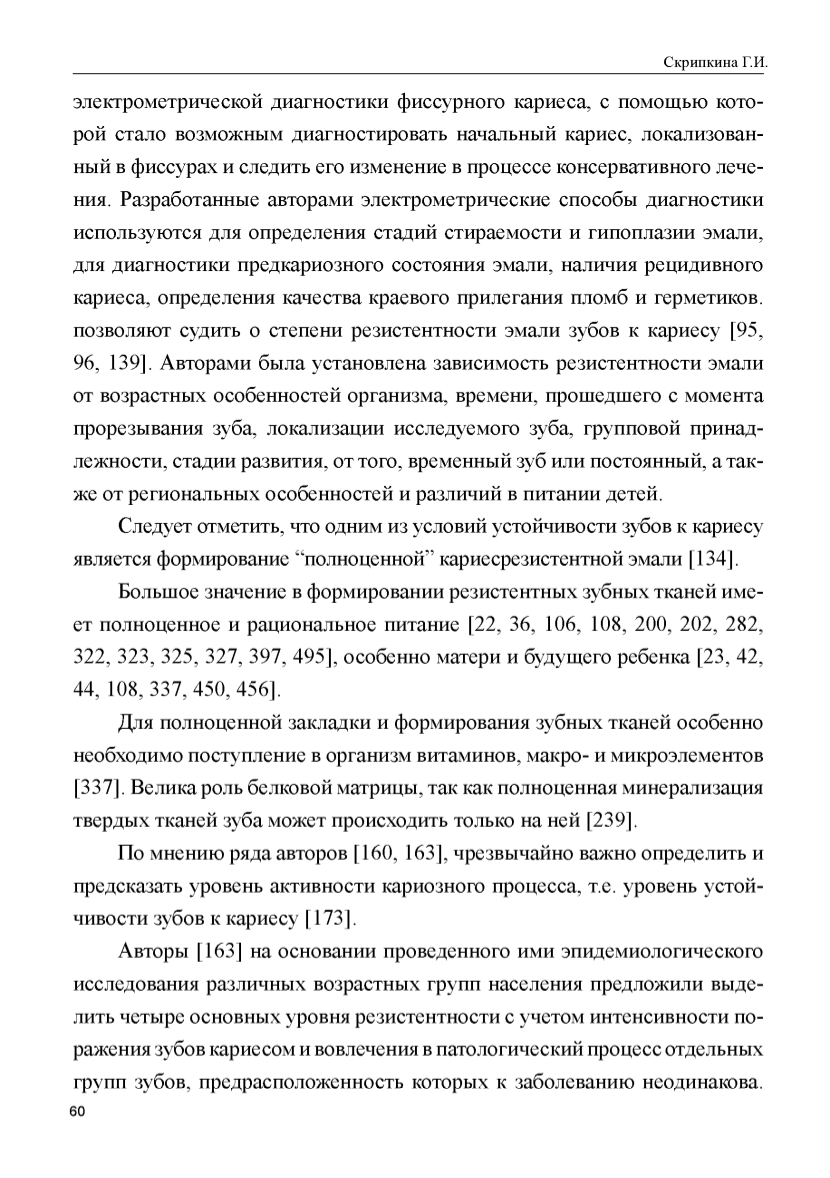 Скрипкина Г.И.

электрометрической диагностики фиссурного кариеса, с помощью которой стало возможным диагностировать начальный кариес, локализованный в фиссурах и следить его изменение в процессе консервативного лечения. Разработанные авторами электрометрические способы диагностики используются для определения стадий стираемости и гипоплазии эмали, для диагностики предкариозного состояния эмали, наличия рецидивного кариеса, определения качества краевого прилегания пломб и герметиков. позволяют судить о степени резистентности эмали зубов к кариесу [95, 96, 139]. Авторами была установлена зависимость резистентности эмали от возрастных особенностей организма, времени, прошедшего с момента прорезывания зуба, локализации исследуемого зуба, групповой принадлежности, стадии развития, от того, временный зуб или постоянный, а также от региональных особенностей и различий в питании детей.

Следует отметить, что одним из условий устойчивости зубов к кариесу является формирование “полноценной” кариесрезистентной эмали [134].

Большое значение в формировании резистентных зубных тканей имеет полноценное и рациональное питание [22, 36, 106, 108, 200, 202, 282, 322, 323, 325, 327, 397, 495], особенно матери и будущего ребенка [23, 42, 44, 108, 337, 450, 456].

Для полноценной закладки и формирования зубных тканей особенно необходимо поступление в организм витаминов, макро- и микроэлементов [337]. Велика роль белковой матрицы, так как полноценная минерализация твердых тканей зуба может происходить только на ней [239].

По мнению ряда авторов [160, 163], чрезвычайно важно определить и предсказать уровень активности кариозного процесса, т.е. уровень устойчивости зубов к кариесу [173].

Авторы [163] на основании проведенного ими эпидемиологического исследования различных возрастных групп населения предложили выделить четыре основных уровня резистентности с учетом интенсивности поражения зубов кариесом и вовлечения в патологический процесс отдельных групп зубов, предрасположенность которых к заболеванию неодинакова.

60